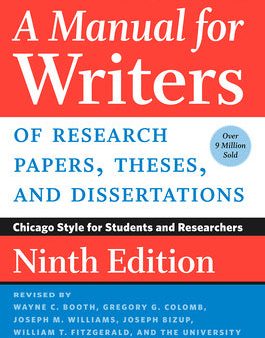 A Manual for Writers

OF RESEARCH PAPERS, THESES, AND DISSERTATIONS

Over 9 Million Sold

Chicago Style for Students and Researchers

Ninth Edition

REVISED BY
WAYNE C. BOOTH, GREGORY G. COLOMB, JOSEPH M. WILLIAMS, JOSEPH BIZUP, WILLIAM T. FITZGERALD, AND THE UNIVERSITY